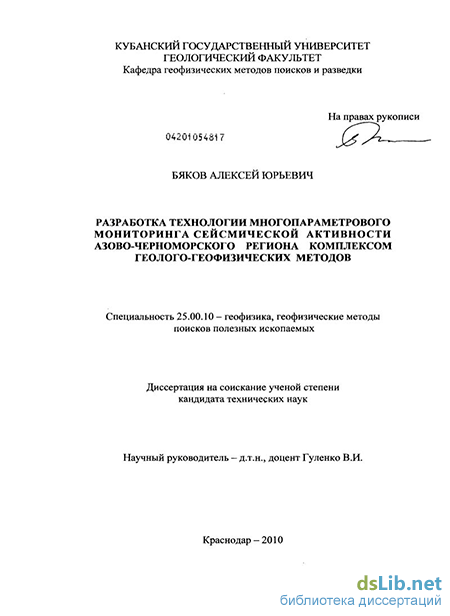 КУБАНСКИЙ ГОСУДАРСТВЕННЫЙ УНИВЕРСИТЕТ
ГЕОЛОГИЧЕСКИЙ ФАКУЛЬТЕТ
Кафедра геофизических методов поисков и разведки

На правах рукописи

04201054817

БЯКОВ АЛЕКСЕЙ ЮРЬЕВИЧ

РАЗРАБОТКА ТЕХНОЛОГИИ МНОГОПАРАМЕТРОВОГО МОНИТОРИНГА СЕЙСМИЧЕСКОЙ АКТИВНОСТИ АЗОВО-ЧЕРНОМОРСКОГО РЕГИОНА КОМПЛЕКСОМ ГЕОЛОГО-ГЕОФИЗИЧЕСКИХ МЕТОДОВ

Специальность 25.00.10 – геофизика, геофизические методы поисков полезных ископаемых

Диссертация на соискание ученой степени кандидата технических наук

Научный руководитель – д.т.н., доцент Гуленко В.И.

Краснодар – 2010

dsLib.net
библиотека диссертаций